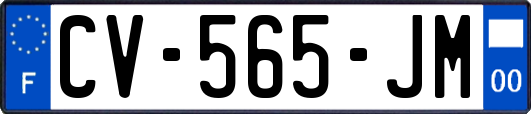 F
CV-565-JM
00